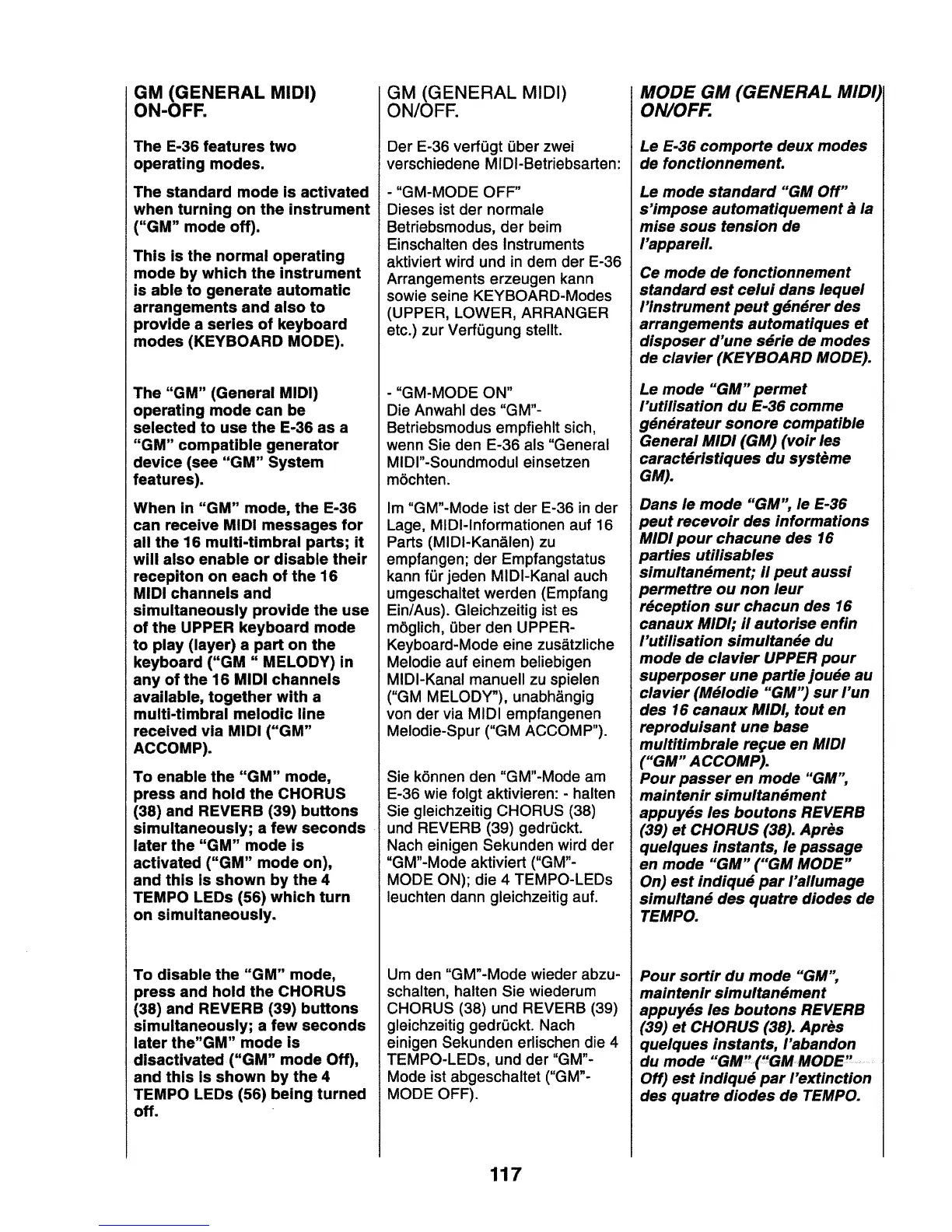 GM (GENERAL MIDI) ON-OFF.

The E-36 features two operating modes.

The standard mode is activated when turning on the instrument ("GM" mode off).

This is the normal operating mode by which the instrument is able to generate automatic arrangements and also to provide a series of keyboard modes (KEYBOARD MODE).

The "GM" (General MIDI) operating mode can be selected to use the E-36 as a "GM" compatible generator device (see "GM" System features).

When in "GM" mode, the E-36 can receive MIDI messages for all the 16 multi-timbral parts; it will also enable or disable their recepiton on each of the 16 MIDI channels and simultaneously provide the use of the UPPER keyboard mode to play (layer) a part on the keyboard ("GM " MELODY) in any of the 16 MIDI channels available, together with a multi-timbral melodic line received via MIDI ("GM" ACCOMP).

To enable the "GM" mode, press and hold the CHORUS (38) and REVERB (39) buttons simultaneously; a few seconds later the "GM" mode is activated ("GM" mode on), and this is shown by the 4 TEMPO LEDs (56) which turn on simultaneously.

To disable the "GM" mode, press and hold the CHORUS (38) and REVERB (39) buttons simultaneously; a few seconds later the"GM" mode is disactivated ("GM" mode Off), and this is shown by the 4 TEMPO LEDs (56) being turned off.

GM (GENERAL MIDI) ON/OFF.

Der E-36 verfügt über zwei verschiedene MIDI-Betriebsarten:

- "GM-MODE OFF"
Dieses ist der normale Betriebsmodus, der beim Einschalten des Instruments aktiviert wird und in dem der E-36 Arrangements erzeugen kann sowie seine KEYBOARD-Modes (UPPER, LOWER, ARRANGER etc.) zur Verfügung stellt.

- "GM-MODE ON"
Die Anwahl des "GM"-Betriebsmodus empfiehlt sich, wenn Sie den E-36 als "General MIDI"-Soundmodul einsetzen möchten.

Im "GM"-Mode ist der E-36 in der Lage, MIDI-Informationen auf 16 Parts (MIDI-Kanälen) zu empfangen; der Empfangstatus kann für jeden MIDI-Kanal auch umgeschaltet werden (Empfang Ein/Aus). Gleichzeitig ist es möglich, über den UPPER-Keyboard-Mode eine zusätzliche Melodie auf einem beliebigen MIDI-Kanal manuell zu spielen ("GM MELODY"), unabhängig von der via MIDI empfangenen Melodie-Spur ("GM ACCOMP").

Sie können den "GM"-Mode am E-36 wie folgt aktivieren: - halten Sie gleichzeitig CHORUS (38) und REVERB (39) gedrückt. Nach einigen Sekunden wird der "GM"-Mode aktiviert ("GM"-MODE ON); die 4 TEMPO-LEDs leuchten dann gleichzeitig auf.

Um den "GM"-Mode wieder abzuschalten, halten Sie wiederum CHORUS (38) und REVERB (39) gleichzeitig gedrückt. Nach einigen Sekunden erlischen die 4 TEMPO-LEDs, und der "GM"-Mode ist abgeschaltet ("GM"-MODE OFF).

MODE GM (GENERAL MIDI) ON/OFF.

Le E-36 comporte deux modes de fonctionnement.

Le mode standard "GM Off" s'impose automatiquement à la mise sous tension de l'appareil.

Ce mode de fonctionnement standard est celui dans lequel l'instrument peut générer des arrangements automatiques et disposer d'une série de modes de clavier (KEYBOARD MODE).

Le mode "GM" permet l'utilisation du E-36 comme générateur sonore compatible General MIDI (GM) (voir les caractéristiques du système GM).

Dans le mode "GM", le E-36 peut recevoir des informations MIDI pour chacune des 16 parties utilisables simultanément; il peut aussi permettre ou non leur réception sur chacun des 16 canaux MIDI; il autorise enfin l'utilisation simultanée du mode de clavier UPPER pour superposer une partie jouée au clavier (Mélodie "GM") sur l'un des 16 canaux MIDI, tout en reproduisant une base multitimbrale reçue en MIDI ("GM" ACCOMP).
Pour passer en mode "GM", maintenir simultanément appuyés les boutons REVERB (39) et CHORUS (38). Après quelques instants, le passage en mode "GM" ("GM MODE" On) est indiqué par l'allumage simultané des quatre diodes de TEMPO.

Pour sortir du mode "GM", maintenir simultanément appuyés les boutons REVERB (39) et CHORUS (38). Après quelques instants, l'abandon du mode "GM" ("GM MODE" Off) est indiqué par l'extinction des quatre diodes de TEMPO.

117